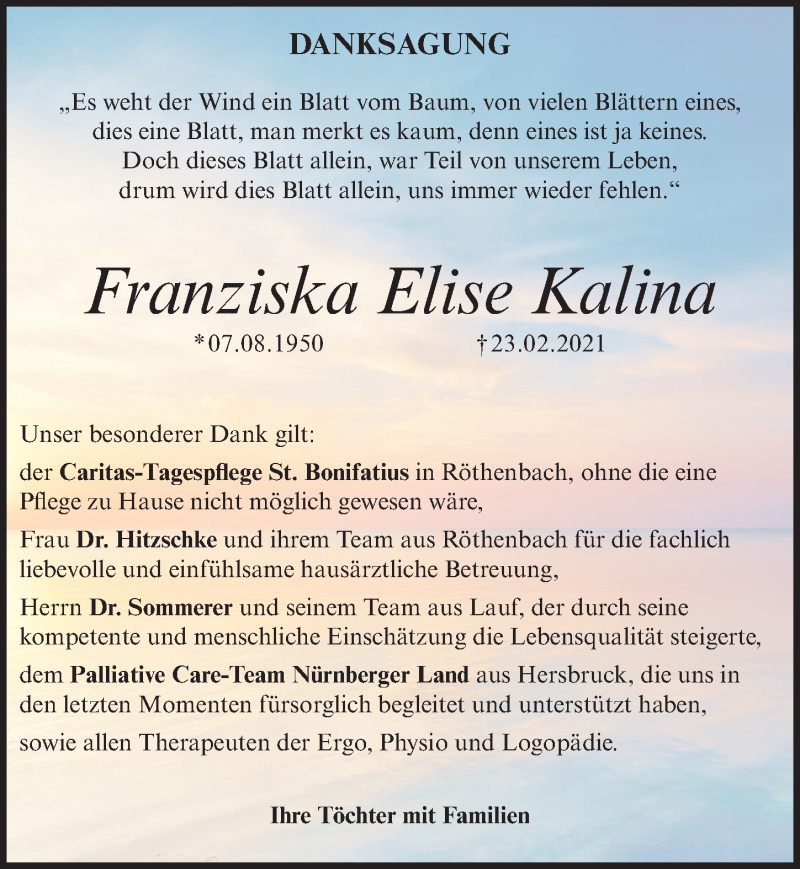 DANKSAGUNG

„Es weht der Wind ein Blatt vom Baum, von vielen Blättern eines, dies eine Blatt, man merkt es kaum, denn eines ist ja keines. Doch dieses Blatt allein, war Teil von unserem Leben, drum wird dies Blatt allein, uns immer wieder fehlen.“

Franziska Elise Kalina

*07.08.1950 †23.02.2021

Unser besonderer Dank gilt:

der Caritas-Tagespflege St. Bonifatius in Röthenbach, ohne die eine Pflege zu Hause nicht möglich gewesen wäre,

Frau Dr. Hitzschke und ihrem Team aus Röthenbach für die fachlich liebevolle und einfühlsame hausärztliche Betreuung,

Herrn Dr. Sommerer und seinem Team aus Lauf, der durch seine kompetente und menschliche Einschätzung die Lebensqualität steigerte,

dem Palliative Care-Team Nürnberger Land aus Hersbruck, die uns in den letzten Momenten fürsorglich begleitet und unterstützt haben,

sowie allen Therapeuten der Ergo, Physio und Logopädie.

Ihre Töchter mit Familien